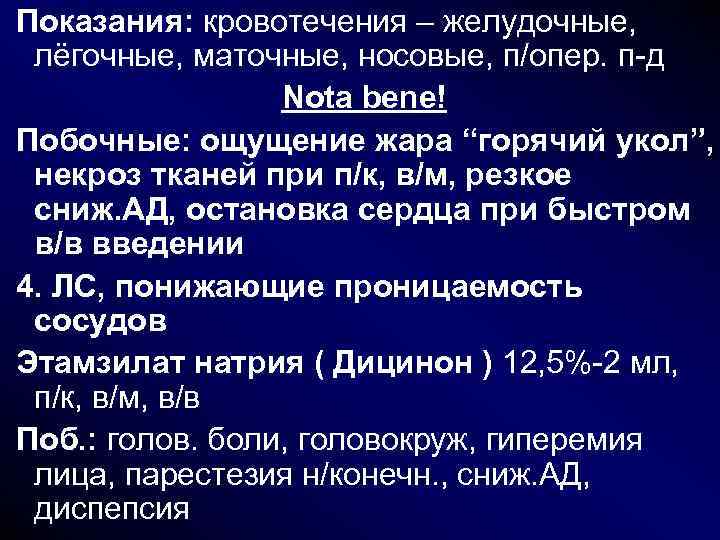 Показания: кровотечения – желудочные, лёгочные, маточные, носовые, п/опер. п-д

Nota bene!

Побочные: ощущение жара “горячий укол”, некроз тканей при п/к, в/м, резкое сниж.АД, остановка сердца при быстром в/в введении

4. ЛС, понижающие проницаемость сосудов

Этамзилат натрия ( Дицинон ) 12,5%-2 мл, п/к, в/м, в/в

Поб.: голов. боли, головокруж, гиперемия лица, парестезия н/конечн., сниж.АД, диспепсия